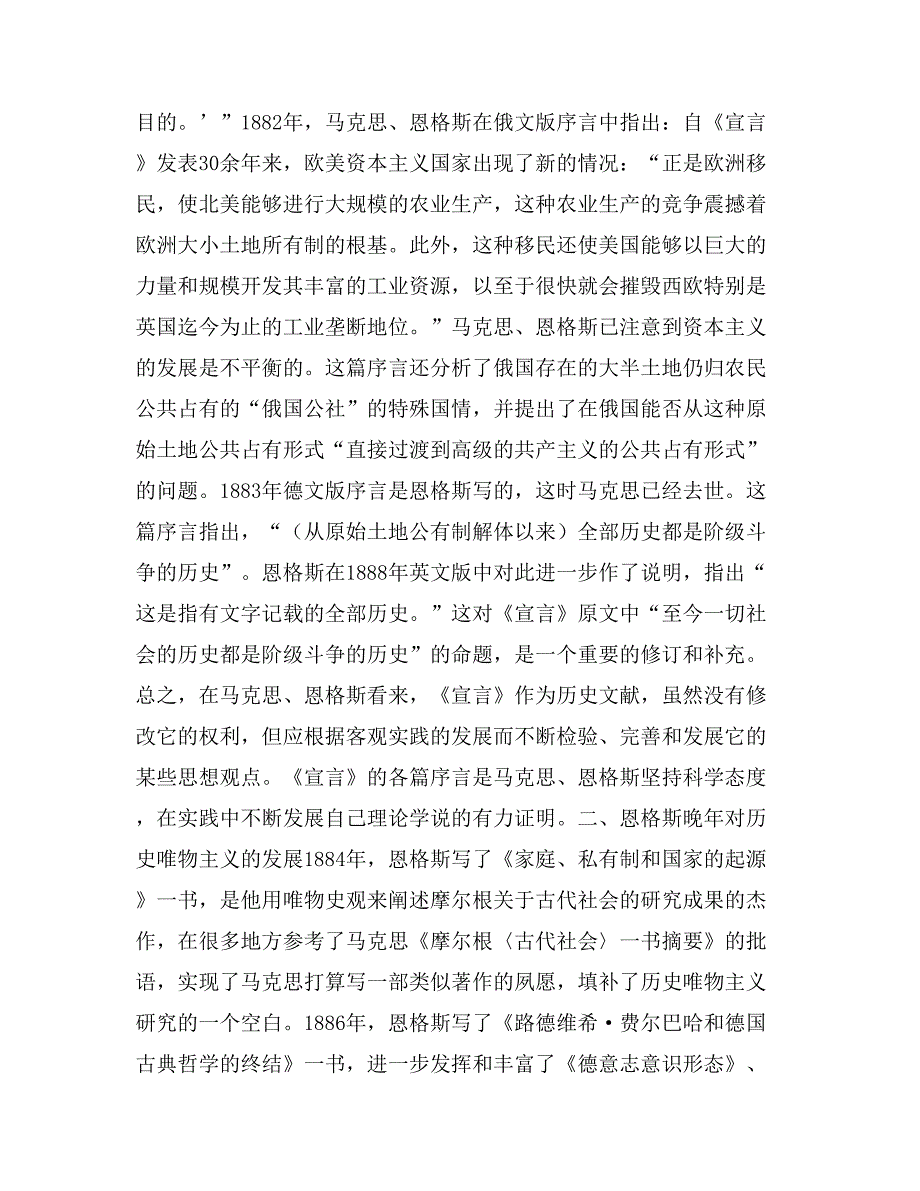 目的。’”1882年，马克思、恩格斯在俄文版序言中指出：自《宣言》发表30余年来，欧美资本主义国家出现了新的情况：“正是欧洲移民，使北美能够进行大规模的农业生产，这种农业生产的竞争震撼着欧洲大小土地所有制的根基。此外，这种移民还使美国能够以巨大的力量和规模开发其丰富的工业资源，以至于很快就会摧毁西欧特别是英国迄今为止的工业垄断地位。”马克思、恩格斯已注意到资本主义的发展是不平衡的。这篇序言还分析了俄国存在的大半土地仍归农民公共占有的“俄国公社”的特殊国情，并提出了在俄国能否从这种原始土地公共占有形式“直接过渡到高级的共产主义的公共占有形式”的问题。1883年德文版序言是恩格斯写的，这时马克思已经去世。这篇序言指出，“（从原始土地公有制解体以来）全部历史都是阶级斗争的历史”。恩格斯在1888年英文版中对此进一步作了说明，指出“这是指有文字记载的全部历史。”这对《宣言》原文中“至今一切社会的历史都是阶级斗争的历史”的命题，是一个重要的修订和补充。总之，在马克思、恩格斯看来，《宣言》作为历史文献，虽然没有修改它的权利，但应根据客观实践的发展而不断检验、完善和发展它的某些思想观点。《宣言》的各篇序言是马克思、恩格斯坚持科学态度，在实践中不断发展自己理论学说的有力证明。二、恩格斯晚年对历史唯物主义的发展1884年，恩格斯写了《家庭、私有制和国家的起源》一书，是他用唯物史观来阐述摩尔根关于古代社会的研究成果的杰作，在很多地方参考了马克思《摩尔根〈古代社会〉一书摘要》的批语，实现了马克思打算写一部类似著作的夙愿，填补了历史唯物主义研究的一个空白。1886年，恩格斯写了《路德维希·费尔巴哈和德国古典哲学的终结》一书，进一步发挥和丰富了《德意志意识形态》、